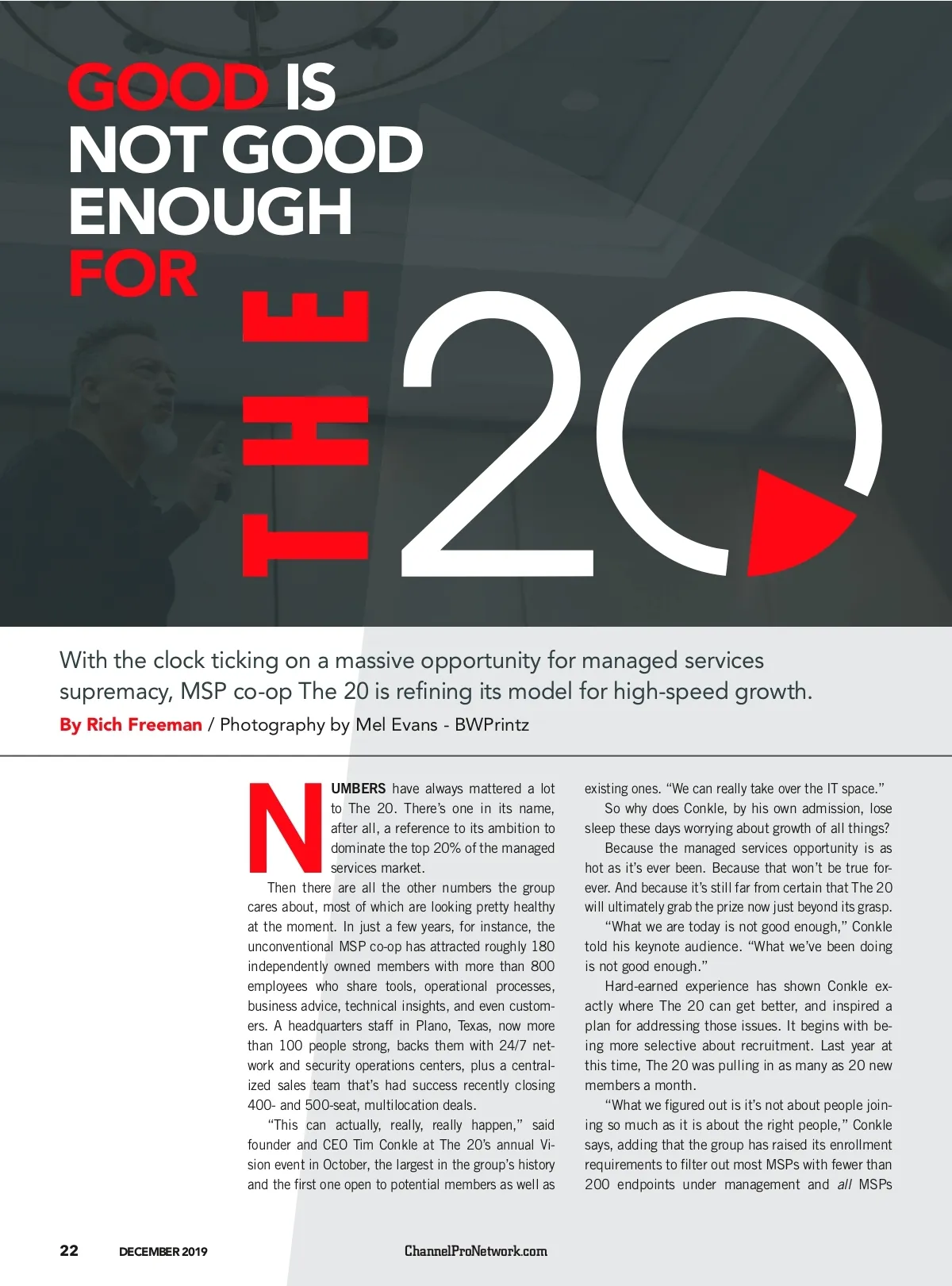 GOOD IS NOT GOOD ENOUGH FOR

THE 20

With the clock ticking on a massive opportunity for managed services supremacy, MSP co-op The 20 is refining its model for high-speed growth.

By Rich Freeman / Photography by Mel Evans - BWPrintz

NUMBERS have always mattered a lot to The 20. There's one in its name, after all, a reference to its ambition to dominate the top 20% of the managed services market.

Then there are all the other numbers the group cares about, most of which are looking pretty healthy at the moment. In just a few years, for instance, the unconventional MSP co-op has attracted roughly 180 independently owned members with more than 800 employees who share tools, operational processes, business advice, technical insights, and even customers. A headquarters staff in Plano, Texas, now more than 100 people strong, backs them with 24/7 network and security operations centers, plus a centralized sales team that's had success recently closing 400- and 500-seat, multilocation deals.

"This can actually, really, really happen," said founder and CEO Tim Conkle at The 20's annual Vision event in October, the largest in the group's history and the first one open to potential members as well as existing ones. "We can really take over the IT space."

So why does Conkle, by his own admission, lose sleep these days worrying about growth of all things?

Because the managed services opportunity is as hot as it's ever been. Because that won't be true forever. And because it's still far from certain that The 20 will ultimately grab the prize now just beyond its grasp.

"What we are today is not good enough," Conkle told his keynote audience. "What we've been doing is not good enough."

Hard-earned experience has shown Conkle exactly where The 20 can get better, and inspired a plan for addressing those issues. It begins with being more selective about recruitment. Last year at this time, The 20 was pulling in as many as 20 new members a month.

"What we figured out is it's not about people joining so much as it is about the right people," Conkle says, adding that the group has raised its enrollment requirements to filter out most MSPs with fewer than 200 endpoints under management and all MSPs

22 DECEMBER 2019 ChannelProNetwork.com